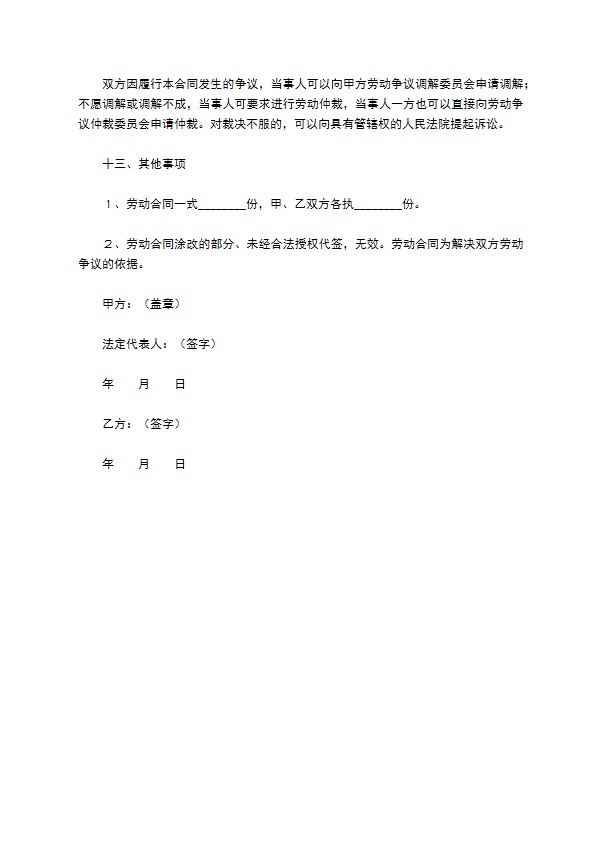 双方因履行本合同发生的争议，当事人可以向甲方劳动争议调解委员会申请调解；不愿调解或调解不成，当事人可要求进行劳动仲裁，当事人一方也可以直接向劳动争议仲裁委员会申请仲裁。对裁决不服的，可以向具有管辖权的人民法院提起诉讼。

十三、其他事项

１、劳动合同一式________份，甲、乙双方各执________份。

２、劳动合同涂改的部分、未经合法授权代签，无效。劳动合同为解决双方劳动争议的依据。

甲方：（盖章）

法定代表人：（签字）

年　　月　　日

乙方：（签字）

年　　月　　日